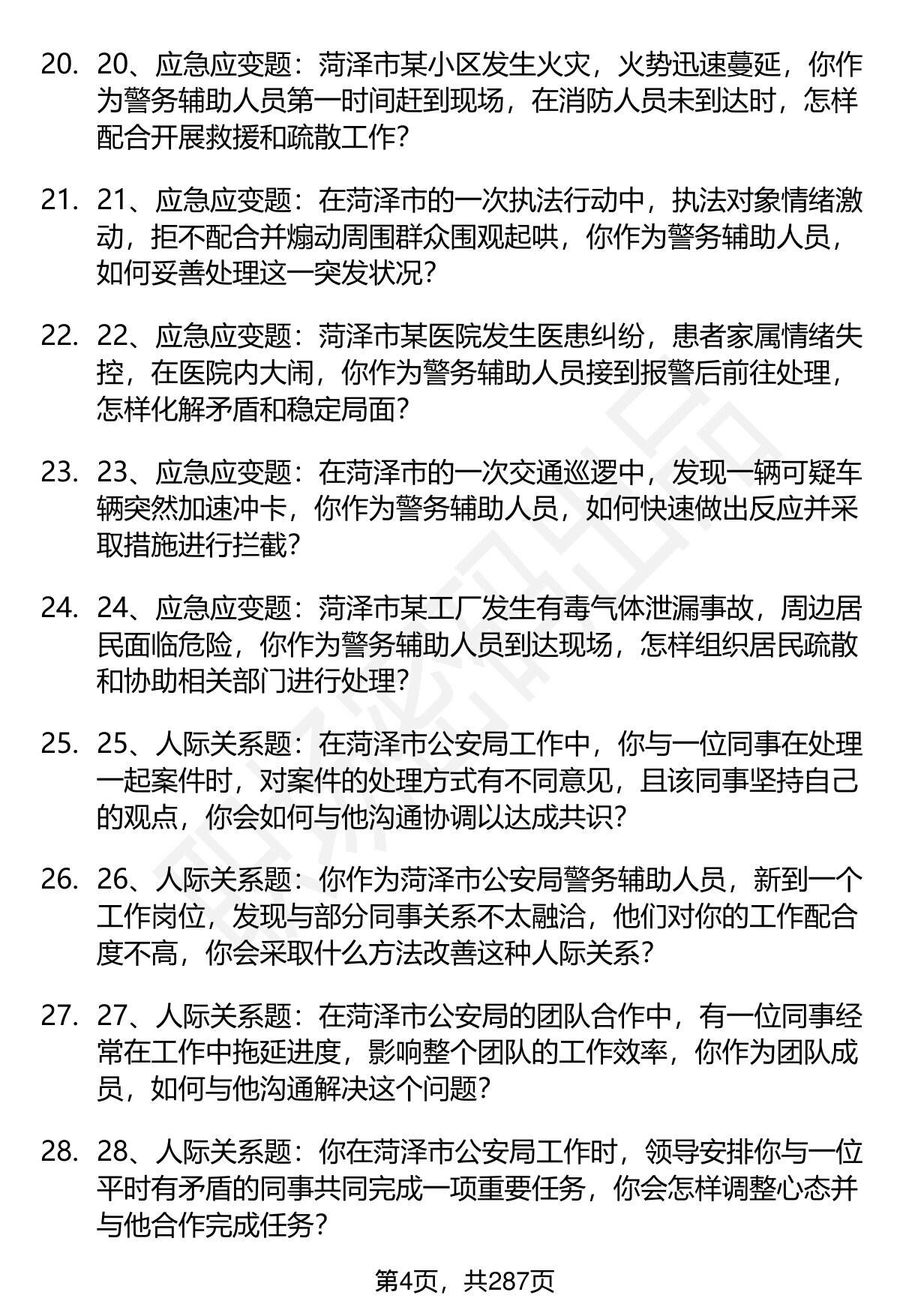 20. 20、应急应变题：菏泽市某小区发生火灾，火势迅速蔓延，你作为警务辅助人员第一时间赶到现场，在消防人员未到达时，怎样配合开展救援和疏散工作？

21. 21、应急应变题：在菏泽市的一次执法行动中，执法对象情绪激动，拒不配合并煽动周围群众围观起哄，你作为警务辅助人员，如何妥善处理这一突发状况？

22. 22、应急应变题：菏泽市某医院发生医患纠纷，患者家属情绪失控，在医院内大闹，你作为警务辅助人员接到报警后前往处理，怎样化解矛盾和稳定局面？

23. 23、应急应变题：在菏泽市的一次交通巡逻中，发现一辆可疑车辆突然加速冲卡，你作为警务辅助人员，如何快速做出反应并采取措施进行拦截？

24. 24、应急应变题：菏泽市某工厂发生有毒气体泄漏事故，周边居民面临危险，你作为警务辅助人员到达现场，怎样组织居民疏散和协助相关部门进行处理？

25. 25、人际关系题：在菏泽市公安局工作中，你与一位同事在处理一起案件时，对案件的处理方式有不同意见，且该同事坚持自己的观点，你会如何与他沟通协调以达成共识？

26. 26、人际关系题：你作为菏泽市公安局警务辅助人员，新到一个工作岗位，发现与部分同事关系不太融洽，他们对你的工作配合度不高，你会采取什么方法改善这种人际关系？

27. 27、人际关系题：在菏泽市公安局的团队合作中，有一位同事经常在工作中拖延进度，影响整个团队的工作效率，你作为团队成员，如何与他沟通解决这个问题？

28. 28、人际关系题：你在菏泽市公安局工作时，领导安排你与一位平时有矛盾的同事共同完成一项重要任务，你会怎样调整心态并与他合作完成任务？

第4页，共287页